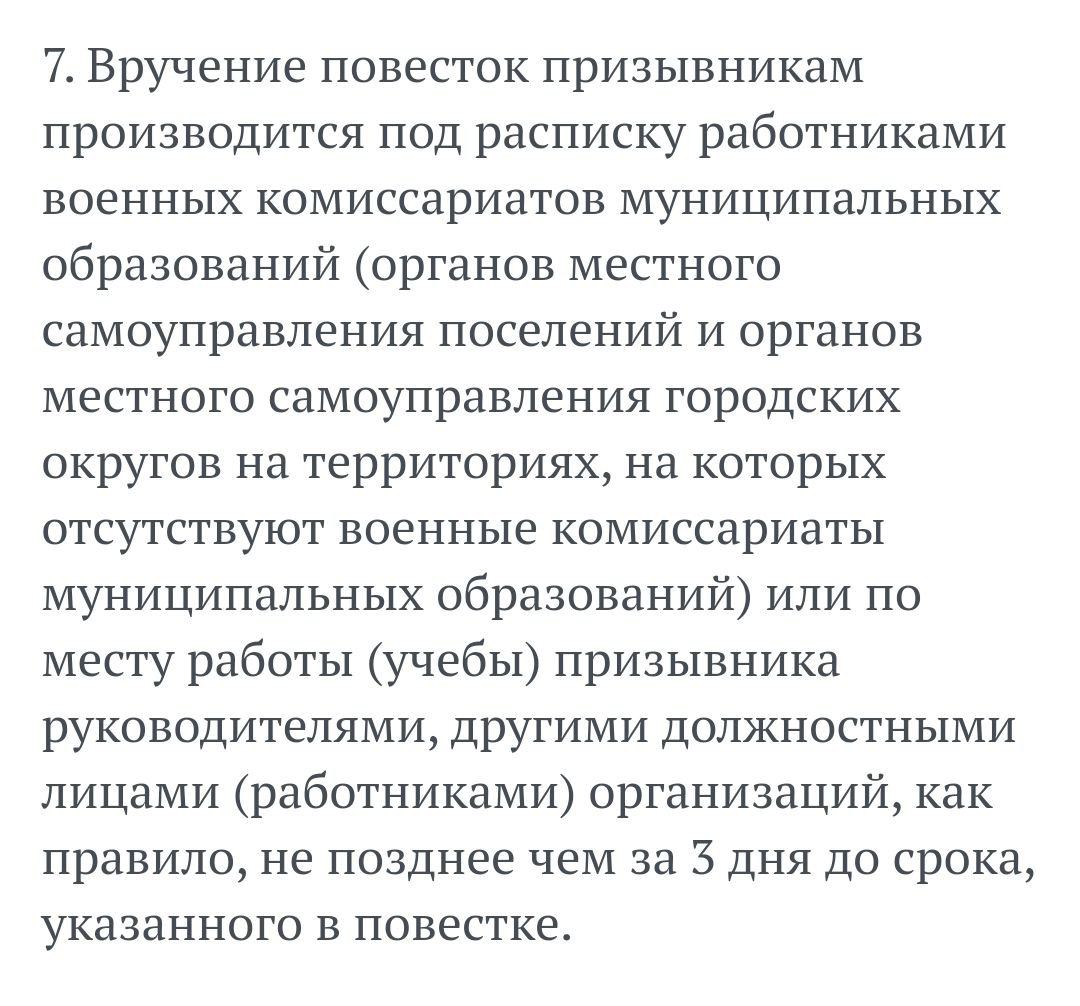 7. Вручение повесток призывникам производится под расписку работниками военных комиссариатов муниципальных образований (органов местного самоуправления поселений и органов местного самоуправления городских округов на территориях, на которых отсутствуют военные комиссариаты муниципальных образований) или по месту работы (учебы) призывника руководителями, другими должностными лицами (работниками) организаций, как правило, не позднее чем за 3 дня до срока, указанного в повестке.